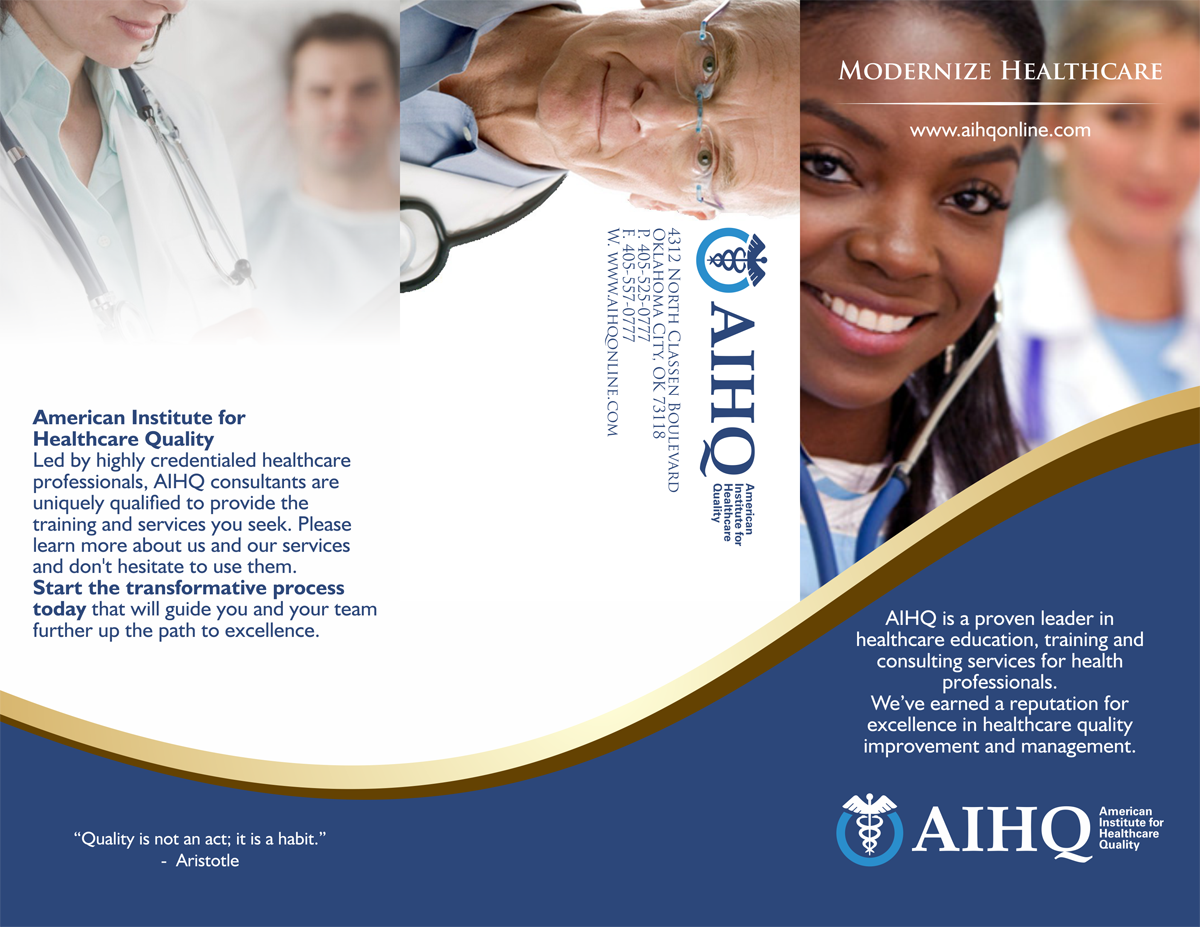 American Institute for Healthcare Quality
Led by highly credentialed healthcare professionals, AIHQ consultants are uniquely qualified to provide the training and services you seek. Please learn more about us and our services and don't hesitate to use them.
Start the transformative process today that will guide you and your team further up the path to excellence.

"Quality is not an act; it is a habit."
- Aristotle

AIHQ
American Institute for Healthcare Quality
4312 North Classen Boulevard
Oklahoma City, OK 73118
P. 405-525-0777
F. 405-557-0777
W. www.aihqonline.com

Modernize Healthcare
www.aihqonline.com

AIHQ is a proven leader in healthcare education, training and consulting services for health professionals.
We've earned a reputation for excellence in healthcare quality improvement and management.

AIHQ
American Institute for Healthcare Quality